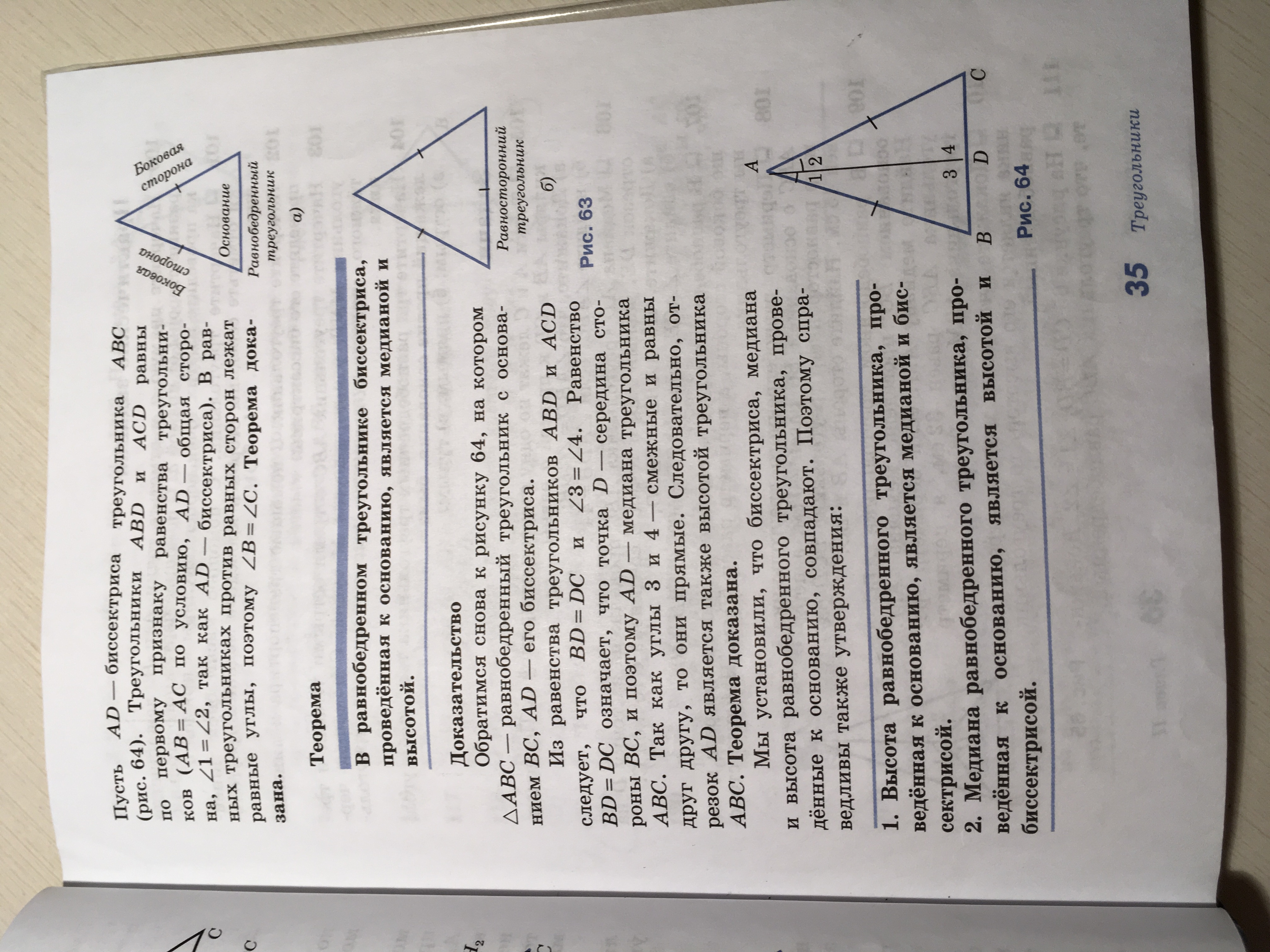 Пусть $AD$ — биссектриса треугольника $ABC$ (рис. 64). Треугольники $ABD$ и $ACD$ равны по первому признаку равенства треугольников ($AB = AC$ по условию, $AD$ — общая сторона, $\angle 1 = \angle 2$, так как $AD$ — биссектриса). В равных треугольниках против равных сторон лежат равные углы, поэтому $\angle B = \angle C$. Теорема доказана.

Теорема

В равнобедренном треугольнике биссектриса, проведённая к основанию, является медианой и высотой.

Доказательство

Обратимся снова к рисунку 64, на котором $\triangle ABC$ — равнобедренный треугольник с основанием $BC$, $AD$ — его биссектриса.

Из равенства треугольников $ABD$ и $ACD$ следует, что $BD = DC$ и $\angle 3 = \angle 4$. Равенство $BD = DC$ означает, что точка $D$ — середина стороны $BC$, и поэтому $AD$ — медиана треугольника $ABC$. Так как углы 3 и 4 — смежные и равны друг другу, то они прямые. Следовательно, отрезок $AD$ является также высотой треугольника $ABC$. Теорема доказана.

Мы установили, что биссектриса, медиана и высота равнобедренного треугольника, проведённые к основанию, совпадают. Поэтому справедливы также утверждения:

1. Высота равнобедренного треугольника, проведённая к основанию, является медианой и биссектрисой.

2. Медиана равнобедренного треугольника, проведённая к основанию, является высотой и биссектрисой.

Боковая сторона
Боковая сторона
Основание
Равнобедренный треугольник
а)

Равносторонний треугольник
б)

Рис. 63

A
1 2
3 4
B D C

Рис. 64

35 Треугольники